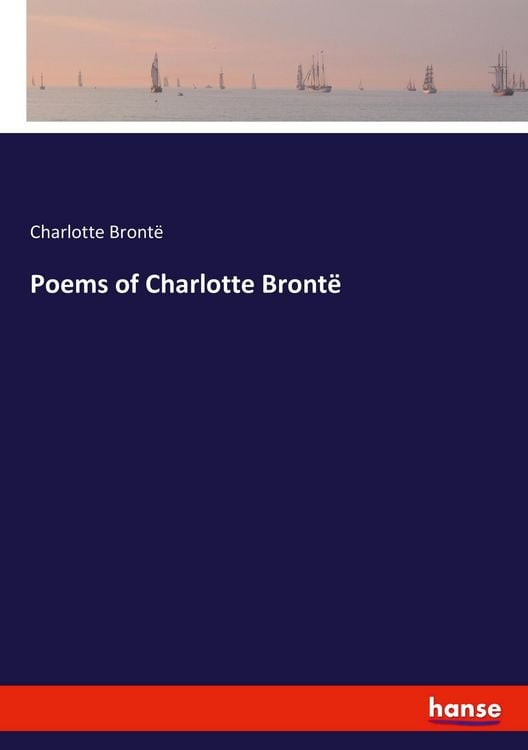 Charlotte Brontë

Poems of Charlotte Brontë

hanse